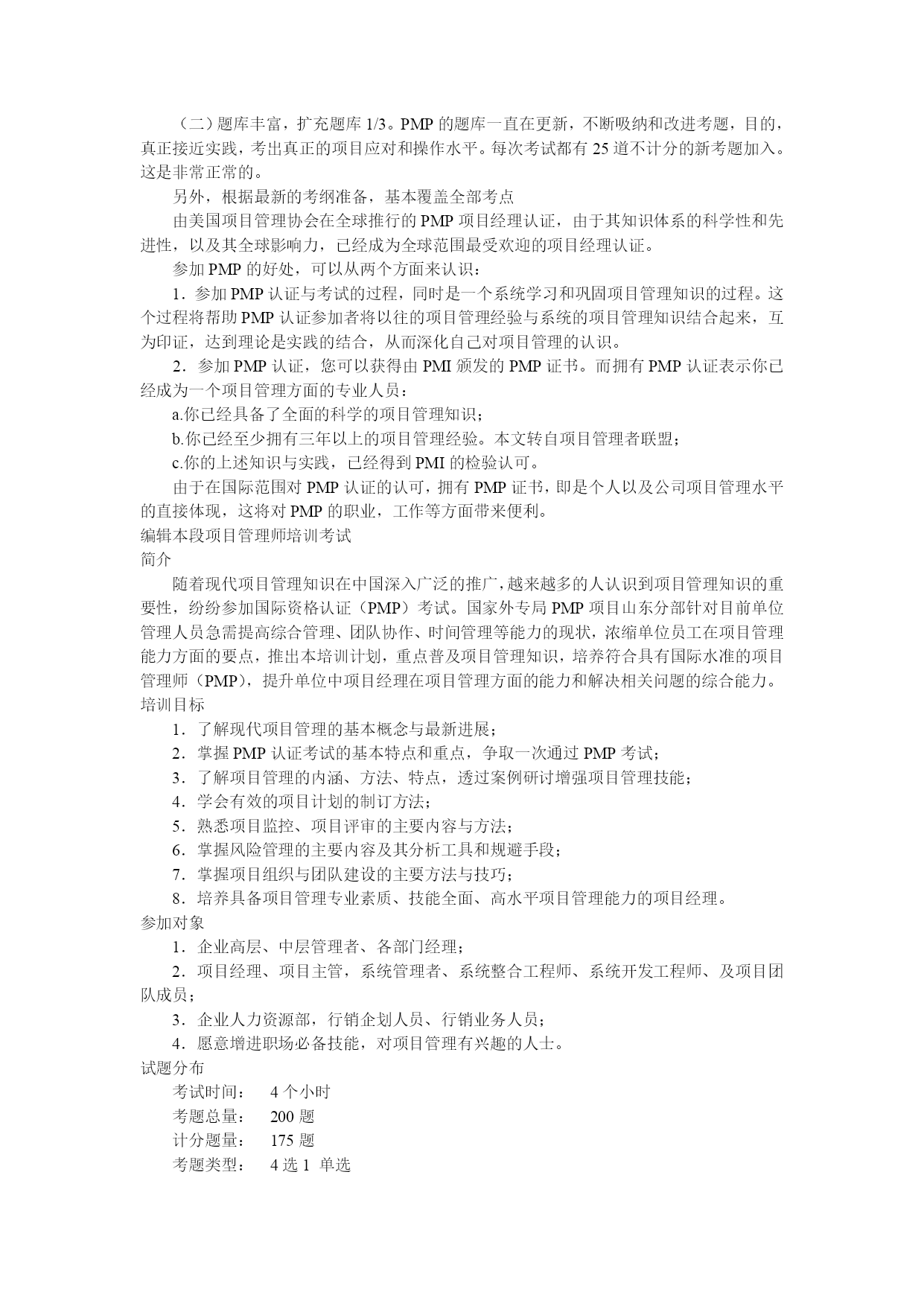 （二）题库丰富，扩充题库 1/3。PMP 的题库一直在更新，不断吸纳和改进考题，目的，真正接近实践，考出真正的项目应对和操作水平。每次考试都有 25 道不计分的新考题加入。这是非常正常的。

另外，根据最新的考纲准备，基本覆盖全部考点

由美国项目管理协会在全球推行的 PMP 项目经理认证，由于其知识体系的科学性和先进性，以及其全球影响力，已经成为全球范围最受欢迎的项目经理认证。

参加 PMP 的好处，可以从两个方面来认识：

1．参加 PMP 认证与考试的过程，同时是一个系统学习和巩固项目管理知识的过程。这个过程将帮助 PMP 认证参加者将以往的项目管理经验与系统的项目管理知识结合起来，互为印证，达到理论是实践的结合，从而深化自己对项目管理的认识。

2．参加 PMP 认证，您可以获得由 PMI 颁发的 PMP 证书。而拥有 PMP 认证表示你已经成为一个项目管理方面的专业人员：

a.你已经具备了全面的科学的项目管理知识；

b.你已经至少拥有三年以上的项目管理经验。本文转自项目管理者联盟；

c.你的上述知识与实践，已经得到 PMI 的检验认可。

由于在国际范围对 PMP 认证的认可，拥有 PMP 证书，即是个人以及公司项目管理水平的直接体现，这将对 PMP 的职业，工作等方面带来便利。

编辑本段项目管理师培训考试

简介

随着现代项目管理知识在中国深入广泛的推广，越来越多的人认识到项目管理知识的重要性，纷纷参加国际资格认证（PMP）考试。国家外专局 PMP 项目山东分部针对目前单位管理人员急需提高综合管理、团队协作、时间管理等能力的现状，浓缩单位员工在项目管理能力方面的要点，推出本培训计划，重点普及项目管理知识，培养符合具有国际水准的项目管理师（PMP），提升单位中项目经理在项目管理方面的能力和解决相关问题的综合能力。

培训目标

1．了解现代项目管理的基本概念与最新进展；

2．掌握 PMP 认证考试的基本特点和重点，争取一次通过 PMP 考试；

3．了解项目管理的内涵、方法、特点，透过案例研讨增强项目管理技能；

4．学会有效的项目计划的制订方法；

5．熟悉项目监控、项目评审的主要内容与方法；

6．掌握风险管理的主要内容及其分析工具和规避手段；

7．掌握项目组织与团队建设的主要方法与技巧；

8．培养具备项目管理专业素质、技能全面、高水平项目管理能力的项目经理。

参加对象

1．企业高层、中层管理者、各部门经理；

2．项目经理、项目主管，系统管理者、系统整合工程师、系统开发工程师、及项目团队成员；

3．企业人力资源部，行销企划人员、行销业务人员；

4．愿意增进职场必备技能，对项目管理有兴趣的人士。

试题分布

考试时间： 4 个小时

考题总量： 200 题

计分题量： 175 题

考题类型： 4 选 1 单选